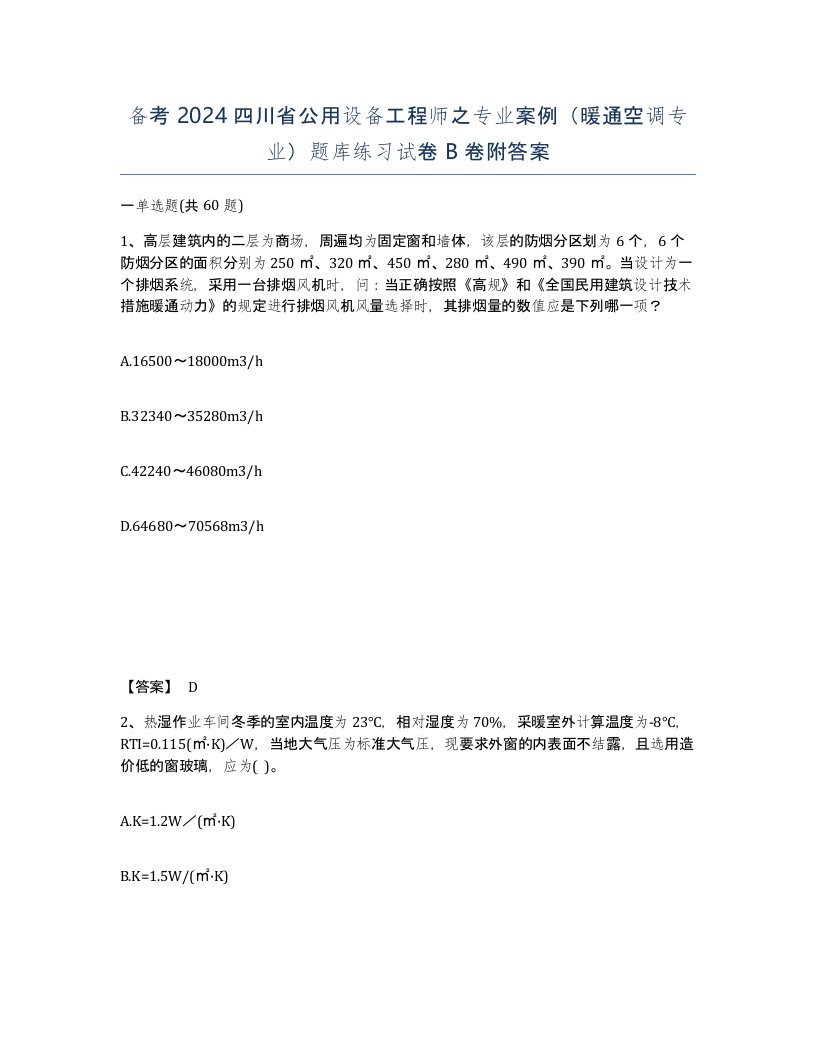 备考 2024 四川省公用设备工程师之专业案例（暖通空调专业）题库练习试卷 B 卷附答案

一单选题(共 60 题)

1、高层建筑内的二层为商场，周遍均为固定窗和墙体，该层的防烟分区划为 6 个，6 个防烟分区的面积分别为 250 ㎡、320 ㎡、450 ㎡、280 ㎡、490 ㎡、390 ㎡。当设计为一个排烟系统，采用一台排烟风机时，问：当正确按照《高规》和《全国民用建筑设计技术措施暖通动力》的规定进行排烟风机风量选择时，其排烟量的数值应是下列哪一项？

A.16500～18000m3/h

B.32340～35280m3/h

C.42240～46080m3/h

D.64680～70568m3/h

【答案】 D

2、热湿作业车间冬季的室内温度为 23℃，相对湿度为 70%，采暖室外计算温度为-8℃，RTI=0.115(㎡·K)／W，当地大气压为标准大气压，现要求外窗的内表面不结露，且选用造价低的窗玻璃，应为( )。

A.K=1.2W／(㎡·K)

B.K=1.5W/(㎡·K)